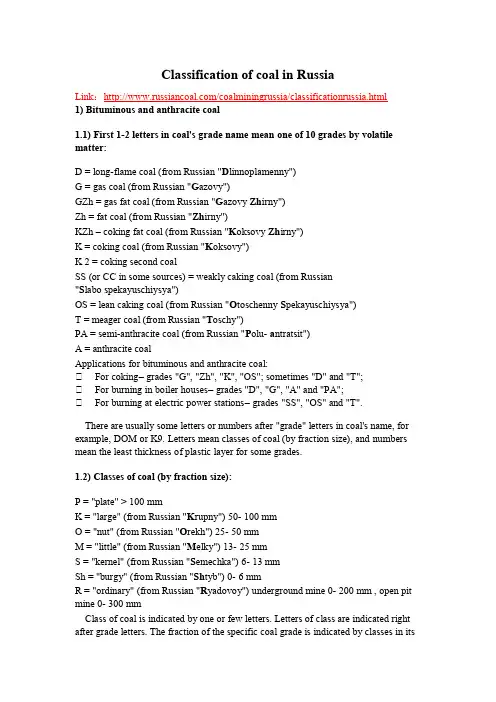 Classification of coal in Russia

Link: http://www.russiancoal.com/coalminingrussia/classificationrussia.html
1) Bituminous and anthracite coal

1.1) First 1-2 letters in coal's grade name mean one of 10 grades by volatile matter:

D = long-flame coal (from Russian "Dlinnoplamenny")
G = gas coal (from Russian "Gazovy")
GZh = gas fat coal (from Russian "Gazovy Zhirny")
Zh = fat coal (from Russian "Zhirny")
KZh – coking fat coal (from Russian "Koksovy Zhirny")
K = coking coal (from Russian "Koksovy")
K 2 = coking second coal
SS (or CC in some sources) = weakly caking coal (from Russian "Slabo spekayuschiysya")
OS = lean caking coal (from Russian "Otoschenny Spekayuschiysya")
T = meager coal (from Russian "Toschy")
PA = semi-anthracite coal (from Russian "Polu- antratsit")
A = anthracite coal
Applications for bituminous and anthracite coal:
☐ For coking– grades "G", "Zh", "K", "OS"; sometimes "D" and "T";
☐ For burning in boiler houses– grades "D", "G", "A" and "PA";
☐ For burning at electric power stations– grades "SS", "OS" and "T".

There are usually some letters or numbers after "grade" letters in coal's name, for example, DOM or K9. Letters mean classes of coal (by fraction size), and numbers mean the least thickness of plastic layer for some grades.

1.2) Classes of coal (by fraction size):

P = "plate" > 100 mm
K = "large" (from Russian "Krupny") 50- 100 mm
O = "nut" (from Russian "Orekh") 25- 50 mm
M = "little" (from Russian "Melky") 13- 25 mm
S = "kernel" (from Russian "Semechka") 6- 13 mm
Sh = "burgy" (from Russian "Shtyb") 0- 6 mm
R = "ordinary" (from Russian "Ryadovoy") underground mine 0- 200 mm , open pit mine 0- 300 mm

Class of coal is indicated by one or few letters. Letters of class are indicated right after grade letters. The fraction of the specific coal grade is indicated by classes in its